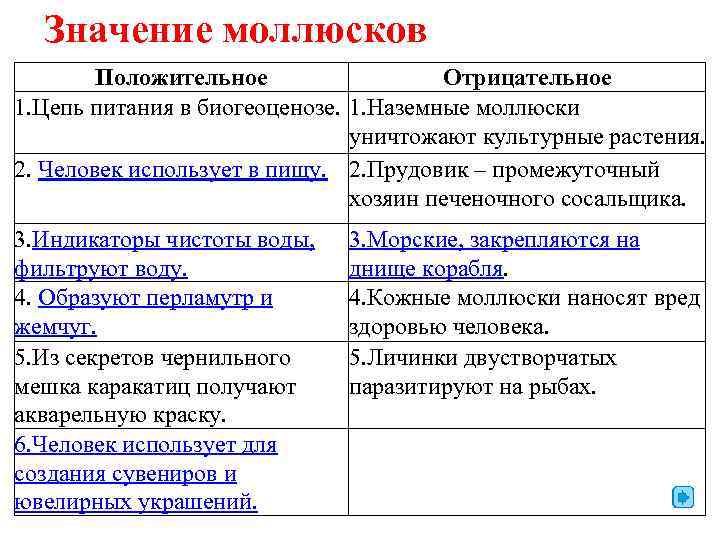 Значение моллюсков

| Положительное | Отрицательное |
|---|---|
| 1.Цепь питания в биогеоценозе. | 1.Наземные моллюски уничтожают культурные растения. |
| 2. Человек использует в пищу. | 2.Прудовик – промежуточный хозяин печеночного сосальщика. |
| 3.Индикаторы чистоты воды, фильтруют воду. | 3.Морские, закрепляются на днище корабля. |
| 4. Образуют перламутр и жемчуг. | 4.Кожные моллюски наносят вред здоровью человека. |
| 5.Из секретов чернильного мешка каракатиц получают акварельную краску. | 5.Личинки двустворчатых паразитируют на рыбах. |
| 6.Человек использует для создания сувениров и ювелирных украшений. | |